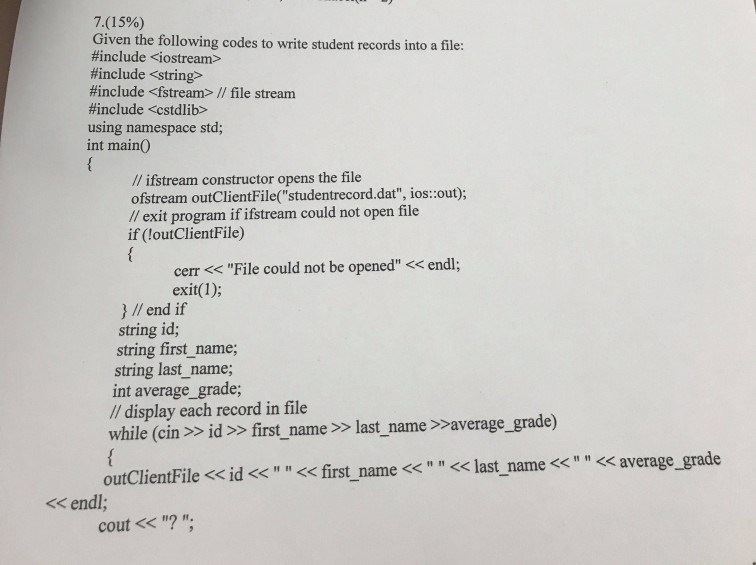 7.(15%)
Given the following codes to write student records into a file:
#include <iostream>
#include <string>
#include <fstream> // file stream
#include <cstdlib>
using namespace std;
int main()
{
// ifstream constructor opens the file
ofstream outClientFile("studentrecord.dat", ios::out);
// exit program if ifstream could not open file
if (!outClientFile)
{
cerr << "File could not be opened" << endl;
exit(1);
} // end if
string id;
string first_name;
string last_name;
int average_grade;
// display each record in file
while (cin >> id >> first_name >> last_name >>average_grade)
{
outClientFile << id << " " << first_name << " " << last_name << " " << average_grade << endl;
cout << "? ";